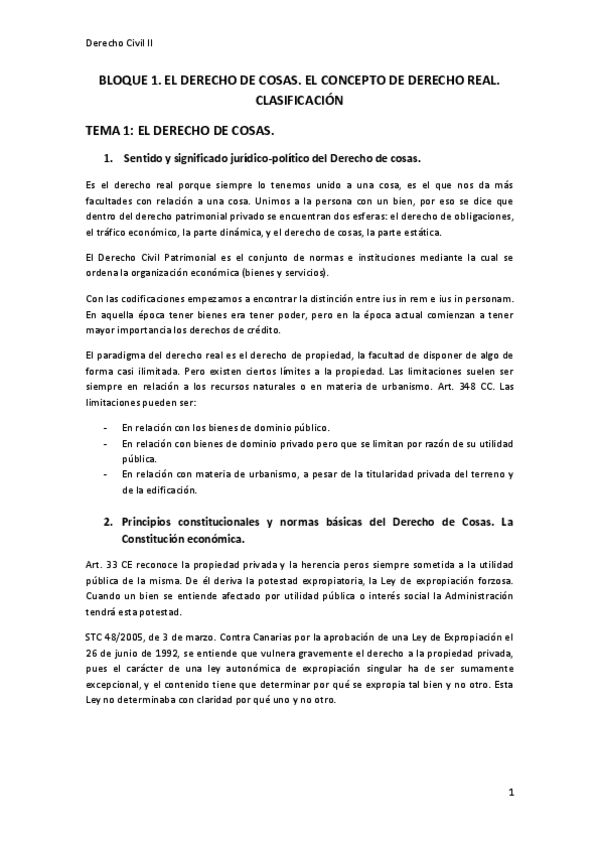 Derecho Civil II

BLOQUE 1. EL DERECHO DE COSAS. EL CONCEPTO DE DERECHO REAL. CLASIFICACIÓN

TEMA 1: EL DERECHO DE COSAS.

1. Sentido y significado jurídico-político del Derecho de cosas.

Es el derecho real porque siempre lo tenemos unido a una cosa, es el que nos da más facultades con relación a una cosa. Unimos a la persona con un bien, por eso se dice que dentro del derecho patrimonial privado se encuentran dos esferas: el derecho de obligaciones, el tráfico económico, la parte dinámica, y el derecho de cosas, la parte estática.

El Derecho Civil Patrimonial es el conjunto de normas e instituciones mediante la cual se ordena la organización económica (bienes y servicios).

Con las codificaciones empezamos a encontrar la distinción entre ius in rem e ius in personam. En aquella época tener bienes era tener poder, pero en la época actual comienzan a tener mayor importancia los derechos de crédito.

El paradigma del derecho real es el derecho de propiedad, la facultad de disponer de algo de forma casi ilimitada. Pero existen ciertos límites a la propiedad. Las limitaciones suelen ser siempre en relación a los recursos naturales o en materia de urbanismo. Art. 348 CC. Las limitaciones pueden ser:

- En relación con los bienes de dominio público.
- En relación con bienes de dominio privado pero que se limitan por razón de su utilidad pública.
- En relación con materia de urbanismo, a pesar de la titularidad privada del terreno y de la edificación.

2. Principios constitucionales y normas básicas del Derecho de Cosas. La Constitución económica.

Art. 33 CE reconoce la propiedad privada y la herencia peros siempre sometida a la utilidad pública de la misma. De él deriva la potestad expropiatoria, la Ley de expropiación forzosa. Cuando un bien se entiende afectado por utilidad pública o interés social la Administración tendrá esta potestad.

STC 48/2005, de 3 de marzo. Contra Canarias por la aprobación de una Ley de Expropiación el 26 de junio de 1992, se entiende que vulnera gravemente el derecho a la propiedad privada, pues el carácter de una ley autonómica de expropiación singular ha de ser sumamente excepcional, y el contenido tiene que determinar por qué se expropia tal bien y no otro. Esta Ley no determinaba con claridad por qué uno y no otro.

1